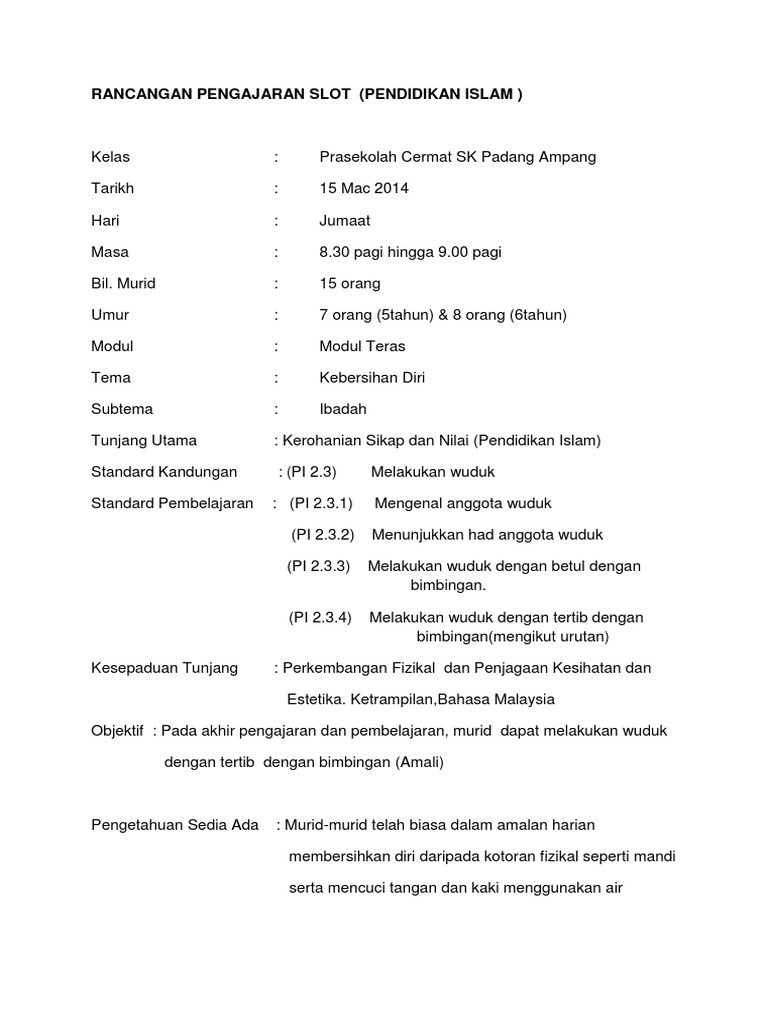 RANCANGAN PENGAJARAN SLOT (PENDIDIKAN ISLAM )

Kelas : Prasekolah Cermat SK Padang Ampang

Tarikh : 15 Mac 2014

Hari : Jumaat

Masa : 8.30 pagi hingga 9.00 pagi

Bil. Murid : 15 orang

Umur : 7 orang (5tahun) & 8 orang (6tahun)

Modul : Modul Teras

Tema : Kebersihan Diri

Subtema : Ibadah

Tunjang Utama : Kerohanian Sikap dan Nilai (Pendidikan Islam)

Standard Kandungan : (PI 2.3) Melakukan wuduk

Standard Pembelajaran : (PI 2.3.1) Mengenal anggota wuduk

(PI 2.3.2) Menunjukkan had anggota wuduk

(PI 2.3.3) Melakukan wuduk dengan betul dengan bimbingan.

(PI 2.3.4) Melakukan wuduk dengan tertib dengan bimbingan(mengikut urutan)

Kesepaduan Tunjang : Perkembangan Fizikal dan Penjagaan Kesihatan dan Estetika. Ketrampilan,Bahasa Malaysia

Objektif : Pada akhir pengajaran dan pembelajaran, murid dapat melakukan wuduk dengan tertib dengan bimbingan (Amali)

Pengetahuan Sedia Ada : Murid-murid telah biasa dalam amalan harian membersihkan diri daripada kotoran fizikal seperti mandi serta mencuci tangan dan kaki menggunakan air